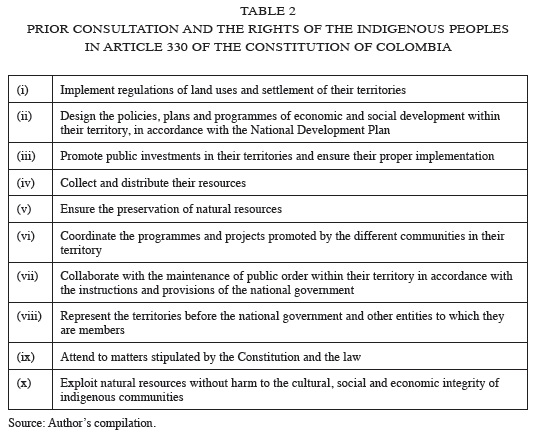 TABLE 2
PRIOR CONSULTATION AND THE RIGHTS OF THE INDIGENOUS PEOPLES IN ARTICLE 330 OF THE CONSTITUTION OF COLOMBIA

| | |
|---|---|
| (i) | Implement regulations of land uses and settlement of their territories |
| (ii) | Design the policies, plans and programmes of economic and social development within their territory, in accordance with the National Development Plan |
| (iii) | Promote public investments in their territories and ensure their proper implementation |
| (iv) | Collect and distribute their resources |
| (v) | Ensure the preservation of natural resources |
| (vi) | Coordinate the programmes and projects promoted by the different communities in their territory |
| (vii) | Collaborate with the maintenance of public order within their territory in accordance with the instructions and provisions of the national government |
| (viii) | Represent the territories before the national government and other entities to which they are members |
| (ix) | Attend to matters stipulated by the Constitution and the law |
| (x) | Exploit natural resources without harm to the cultural, social and economic integrity of indigenous communities |

Source: Author's compilation.